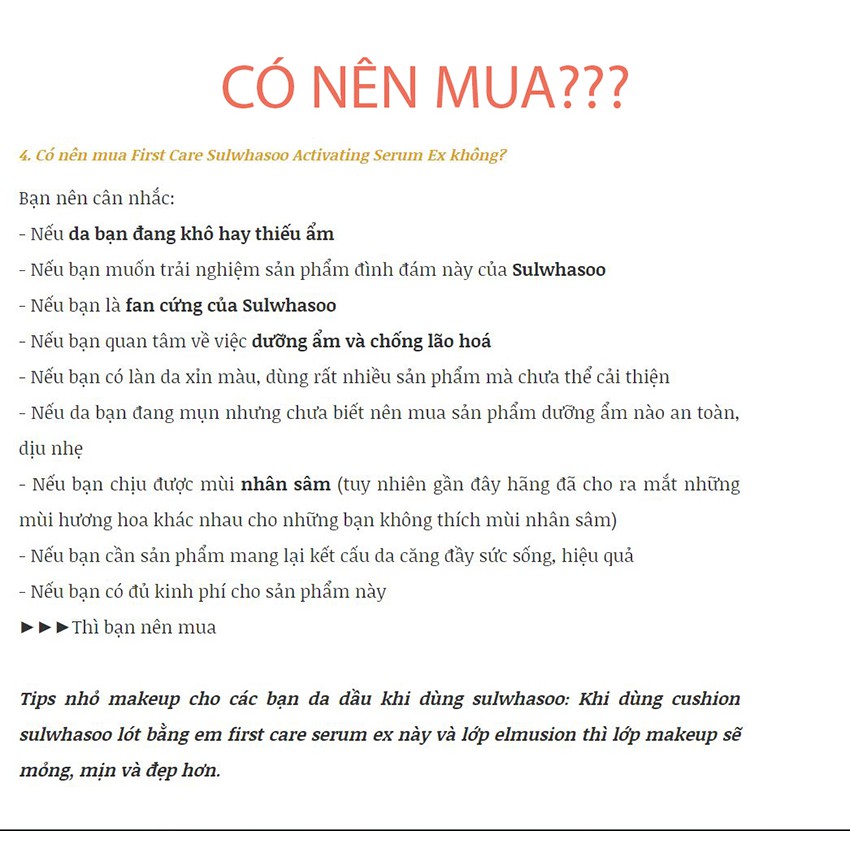 CÓ NÊN MUA???

4. Có nên mua First Care Sulwhasoo Activating Serum Ex không?

Bạn nên cân nhắc:
- Nếu da bạn đang khô hay thiếu ẩm
- Nếu bạn muốn trải nghiệm sản phẩm đình đám này của Sulwhasoo
- Nếu bạn là fan cứng của Sulwhasoo
- Nếu bạn quan tâm về việc dưỡng ẩm và chống lão hoá
- Nếu bạn có làn da xỉn màu, dùng rất nhiều sản phẩm mà chưa thể cải thiện
- Nếu da bạn đang mụn nhưng chưa biết nên mua sản phẩm dưỡng ẩm nào an toàn, dịu nhẹ
- Nếu bạn chịu được mùi nhân sâm (tuy nhiên gần đây hãng đã cho ra mắt những mùi hương hoa khác nhau cho những bạn không thích mùi nhân sâm)
- Nếu bạn cần sản phẩm mang lại kết cấu da căng đầy sức sống, hiệu quả
- Nếu bạn có đủ kinh phí cho sản phẩm này
►►►Thì bạn nên mua

Tips nhỏ makeup cho các bạn da dầu khi dùng sulwhasoo: Khi dùng cushion sulwhasoo lót bằng em first care serum ex này và lớp elmusion thì lớp makeup sẽ mỏng, mịn và đẹp hơn.